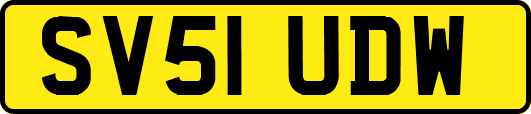 SV51 UDW